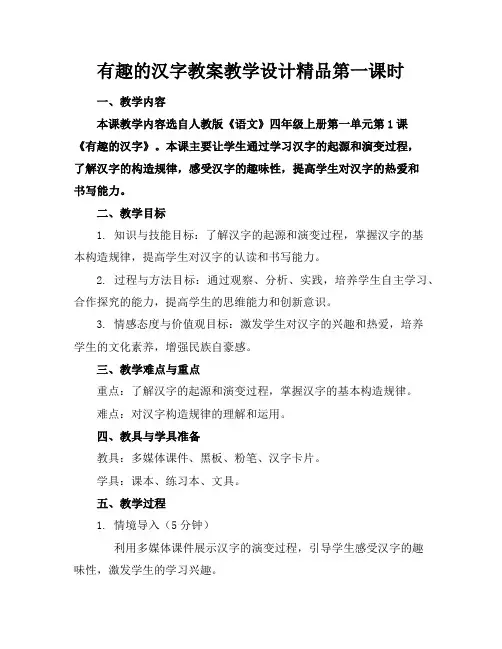 有趣的汉字教案教学设计精品第一课时

一、教学内容

本课教学内容选自人教版《语文》四年级上册第一单元第1课《有趣的汉字》。本课主要让学生通过学习汉字的起源和演变过程，了解汉字的构造规律，感受汉字的趣味性，提高学生对汉字的热爱和书写能力。

二、教学目标

1. 知识与技能目标：了解汉字的起源和演变过程，掌握汉字的基本构造规律，提高学生对汉字的认读和书写能力。

2. 过程与方法目标：通过观察、分析、实践，培养学生自主学习、合作探究的能力，提高学生的思维能力和创新意识。

3. 情感态度与价值观目标：激发学生对汉字的兴趣和热爱，培养学生的文化素养，增强民族自豪感。

三、教学难点与重点

重点：了解汉字的起源和演变过程，掌握汉字的基本构造规律。

难点：对汉字构造规律的理解和运用。

四、教具与学具准备

教具：多媒体课件、黑板、粉笔、汉字卡片。

学具：课本、练习本、文具。

五、教学过程

1. 情境导入（5分钟）

利用多媒体课件展示汉字的演变过程，引导学生感受汉字的趣味性，激发学生的学习兴趣。